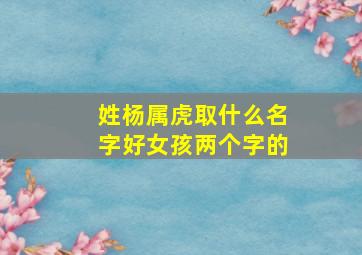 姓杨属虎取什么名字好女孩两个字的